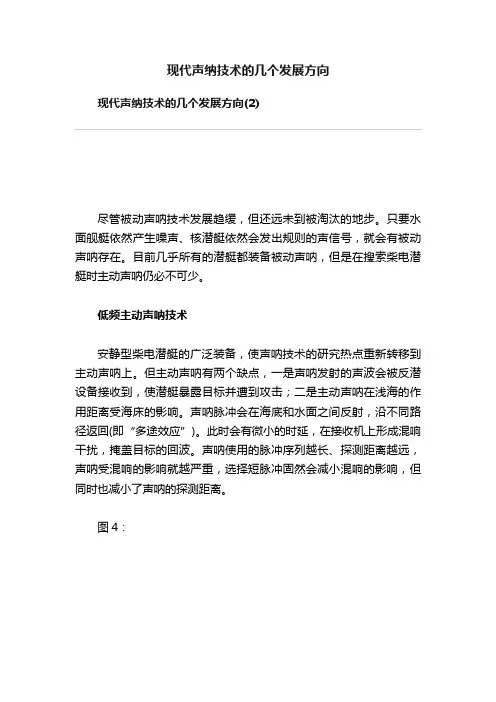 现代声纳技术的几个发展方向

现代声纳技术的几个发展方向(2)

尽管被动声呐技术发展趋缓，但还远未到被淘汰的地步。只要水面舰艇依然产生噪声、核潜艇依然会发出规则的声信号，就会有被动声呐存在。目前几乎所有的潜艇都装备被动声呐，但是在搜索柴电潜艇时主动声呐仍必不可少。

低频主动声呐技术

安静型柴电潜艇的广泛装备，使声呐技术的研究热点重新转移到主动声呐上。但主动声呐有两个缺点，一是声呐发射的声波会被反潜设备接收到，使潜艇暴露目标并遭到攻击；二是主动声呐在浅海的作用距离受海床的影响。声呐脉冲会在海底和水面之间反射，沿不同路径返回(即“多途效应”)。此时会有微小的时延，在接收机上形成混响干扰，掩盖目标的回波。声呐使用的脉冲序列越长、探测距离越远，声呐受混响的影响就越严重，选择短脉冲固然会减小混响的影响，但同时也减小了声呐的探测距离。

图 4：